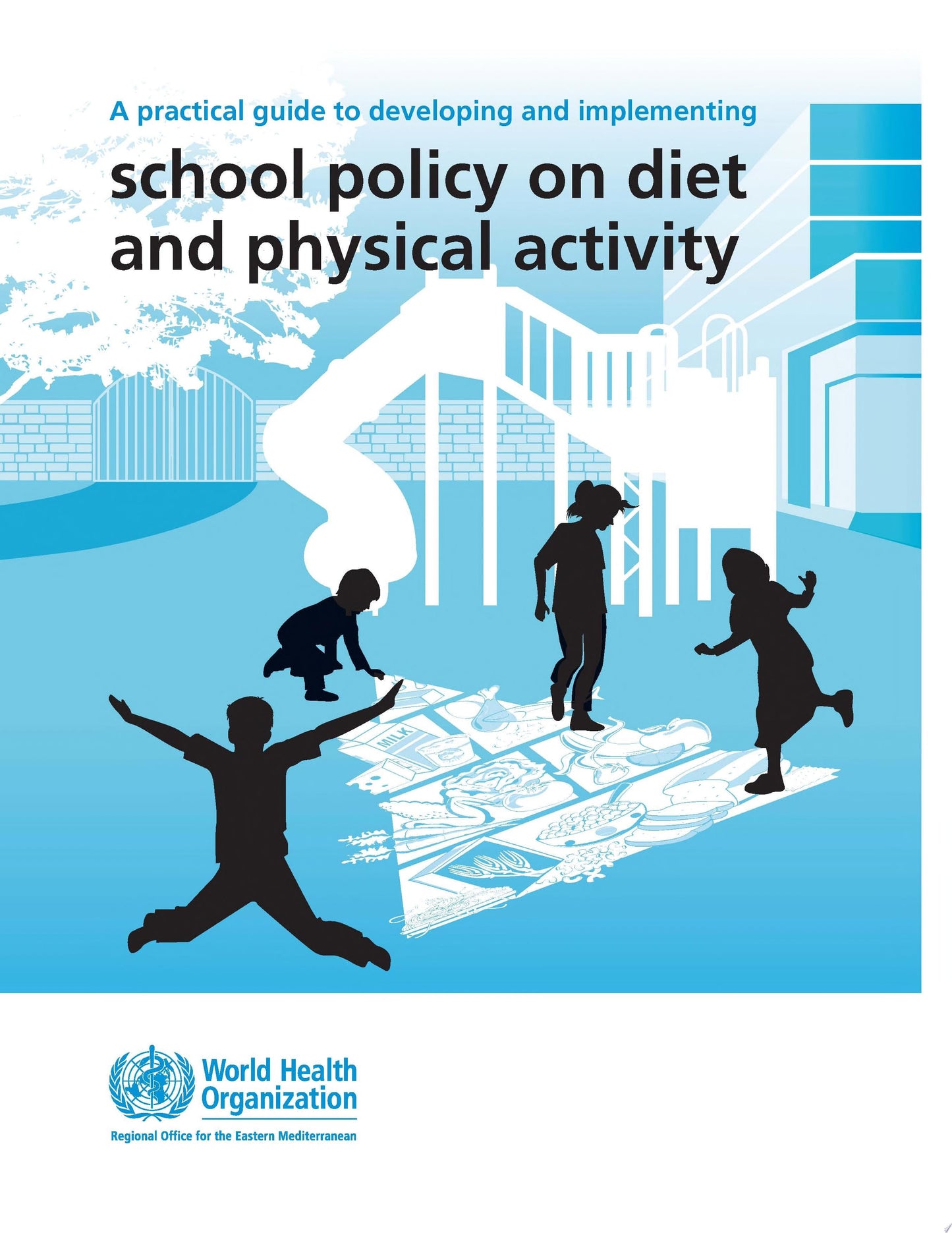 A practical guide to developing and implementing

school policy on diet and physical activity

MILK

World Health Organization

Regional Office for the Eastern Mediterranean